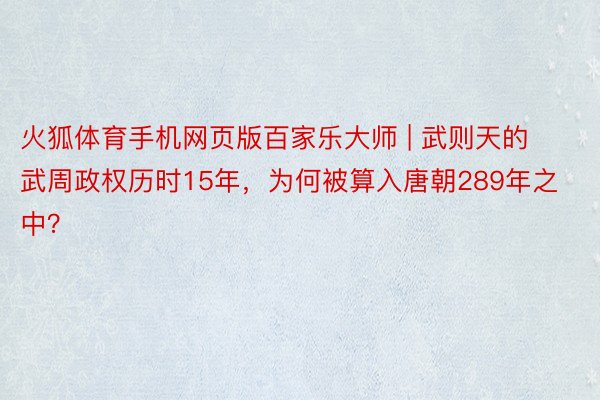 火狐体育手机网页版百家乐大师 | 武则天的武周政权历时15年，为何被算入唐朝289年之中?